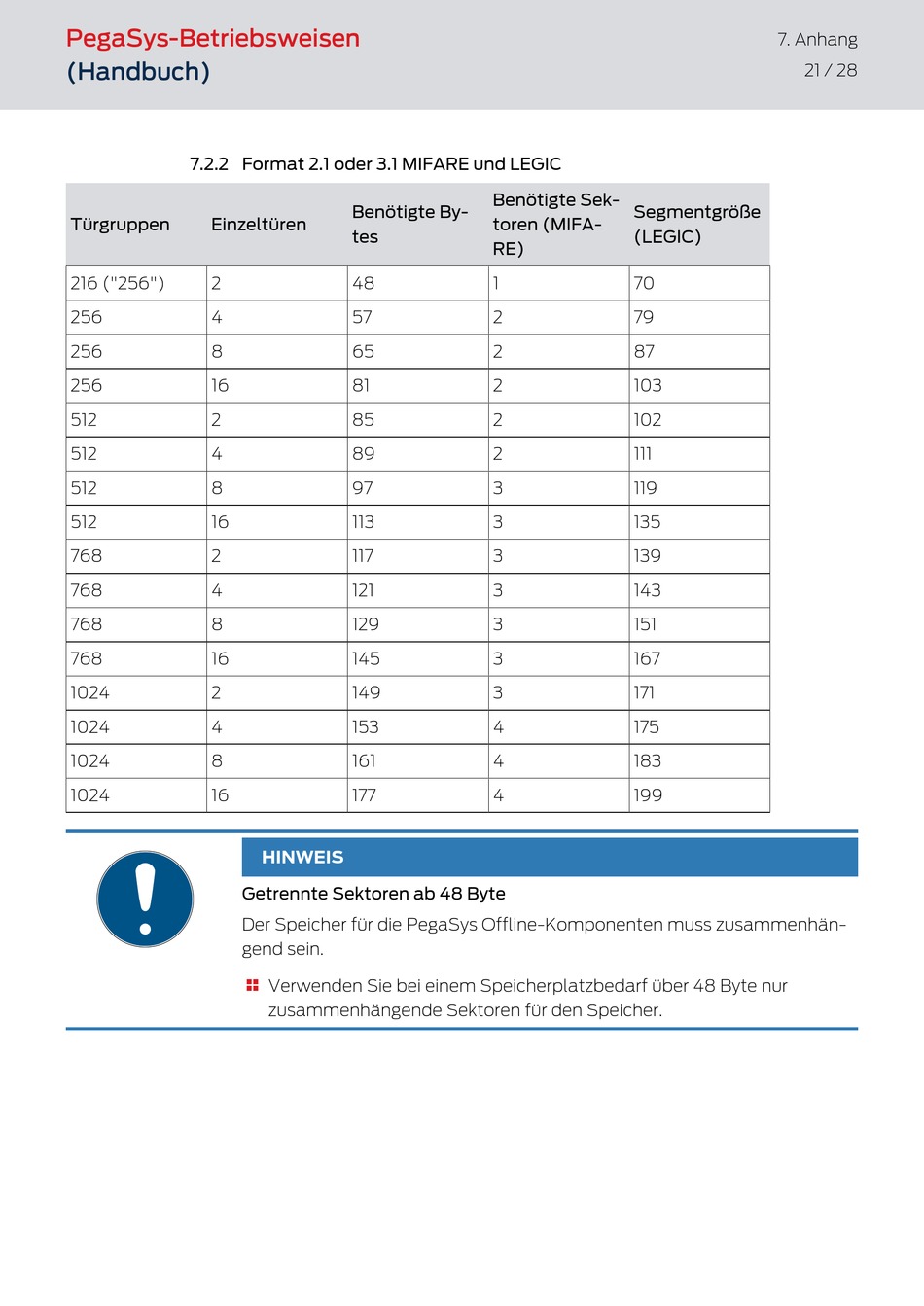 PegaSys-Betriebsweisen
(Handbuch)

7. Anhang
21 / 28

7.2.2 Format 2.1 oder 3.1 MIFARE und LEGIC

| Türgruppen | Einzeltüren | Benötigte Bytes | Benötigte Sektoren (MIFARE) | Segmentgröße (LEGIC) |
|---|---|---|---|---|
| 216 ("256") | 2 | 48 | 1 | 70 |
| 256 | 4 | 57 | 2 | 79 |
| 256 | 8 | 65 | 2 | 87 |
| 256 | 16 | 81 | 2 | 103 |
| 512 | 2 | 85 | 2 | 102 |
| 512 | 4 | 89 | 2 | 111 |
| 512 | 8 | 97 | 3 | 119 |
| 512 | 16 | 113 | 3 | 135 |
| 768 | 2 | 117 | 3 | 139 |
| 768 | 4 | 121 | 3 | 143 |
| 768 | 8 | 129 | 3 | 151 |
| 768 | 16 | 145 | 3 | 167 |
| 1024 | 2 | 149 | 3 | 171 |
| 1024 | 4 | 153 | 4 | 175 |
| 1024 | 8 | 161 | 4 | 183 |
| 1024 | 16 | 177 | 4 | 199 |

HINWEIS

Getrennte Sektoren ab 48 Byte

Der Speicher für die PegaSys Offline-Komponenten muss zusammenhängend sein.

Verwenden Sie bei einem Speicherplatzbedarf über 48 Byte nur zusammenhängende Sektoren für den Speicher.